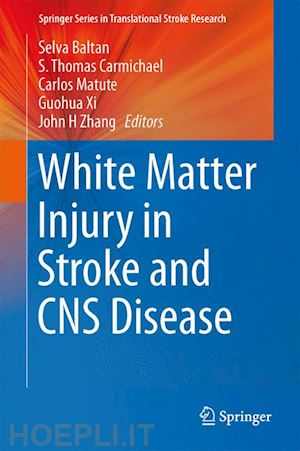 Springer Series in Translational Stroke Research

Selva Baltan
S. Thomas Carmichael
Carlos Matute
Guohua Xi
John H Zhang Editors

White Matter Injury in Stroke and CNS Disease

Springer

HOEPLI.IT